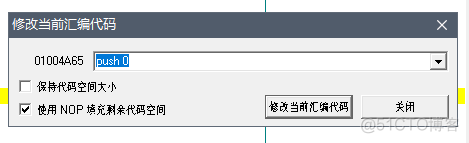 修改当前汇编代码

01004A65 push 0

保持代码空间大小

使用 NOP 填充剩余代码空间

修改当前汇编代码

关闭

@51CTO博客